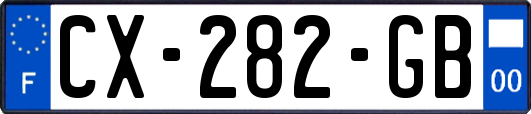 F

CX-282-GB

00